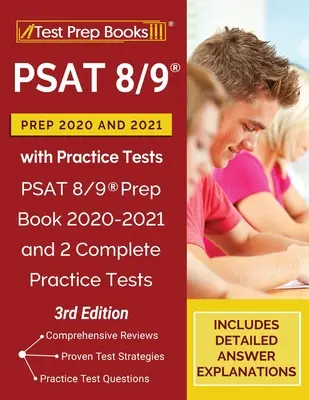 Test Prep Books®

PSAT 8/9®

PREP 2020 AND 2021

with Practice Tests

PSAT 8/9® Prep Book 2020-2021 and 2 Complete Practice Tests

3rd Edition

Comprehensive Reviews

Proven Test Strategies

Practice Test Questions

INCLUDES DETAILED ANSWER EXPLANATIONS